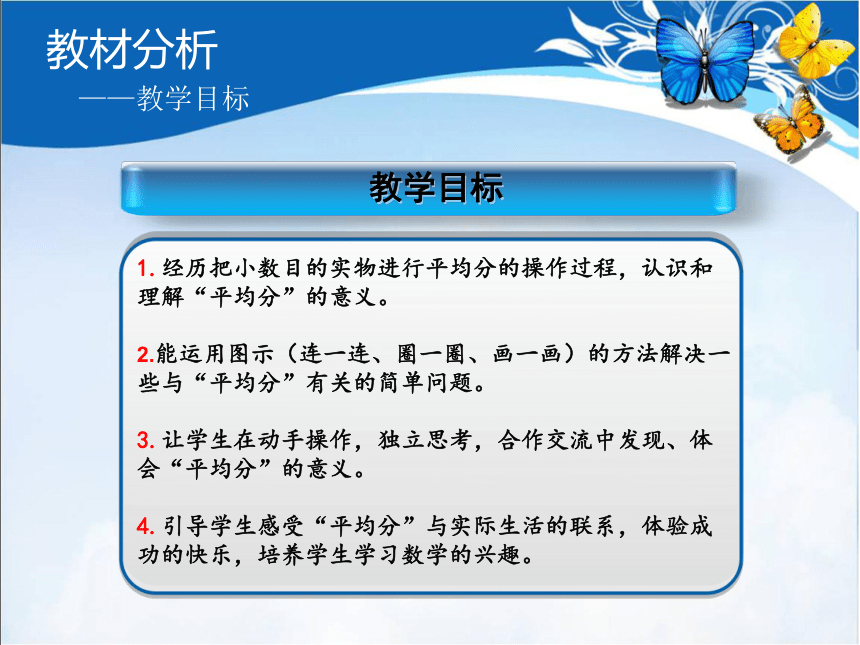 教材分析
——教学目标

教学目标

1. 经历把小数目的实物进行平均分的操作过程，认识和理解“平均分”的意义。

2.能运用图示（连一连、圈一圈、画一画）的方法解决一些与“平均分”有关的简单问题。

3. 让学生在动手操作，独立思考，合作交流中发现、体会“平均分”的意义。

4. 引导学生感受“平均分”与实际生活的联系，体验成功的快乐，培养学生学习数学的兴趣。